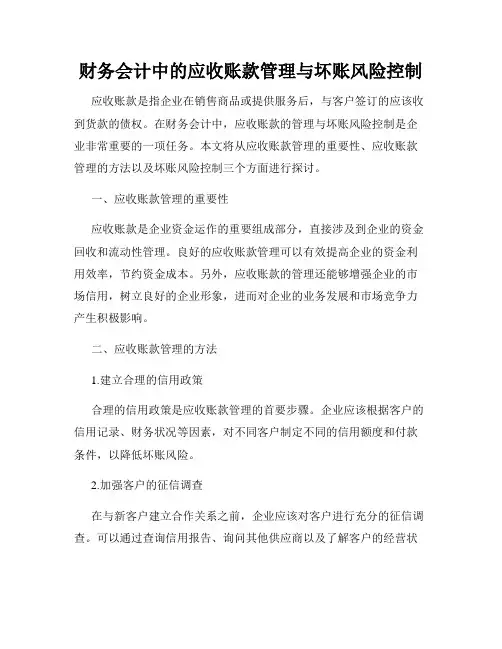 财务会计中的应收账款管理与坏账风险控制

应收账款是指企业在销售商品或提供服务后，与客户签订的应该收到货款的债权。在财务会计中，应收账款的管理与坏账风险控制是企业非常重要的一项任务。本文将从应收账款管理的重要性、应收账款管理的方法以及坏账风险控制三个方面进行探讨。

一、应收账款管理的重要性

应收账款是企业资金运作的重要组成部分，直接涉及到企业的资金回收和流动性管理。良好的应收账款管理可以有效提高企业的资金利用效率，节约资金成本。另外，应收账款的管理还能够增强企业的市场信用，树立良好的企业形象，进而对企业的业务发展和市场竞争力产生积极影响。

二、应收账款管理的方法

1.建立合理的信用政策

合理的信用政策是应收账款管理的首要步骤。企业应该根据客户的信用记录、财务状况等因素，对不同客户制定不同的信用额度和付款条件，以降低坏账风险。

2.加强客户的征信调查

在与新客户建立合作关系之前，企业应该对客户进行充分的征信调查。可以通过查询信用报告、询问其他供应商以及了解客户的经营状